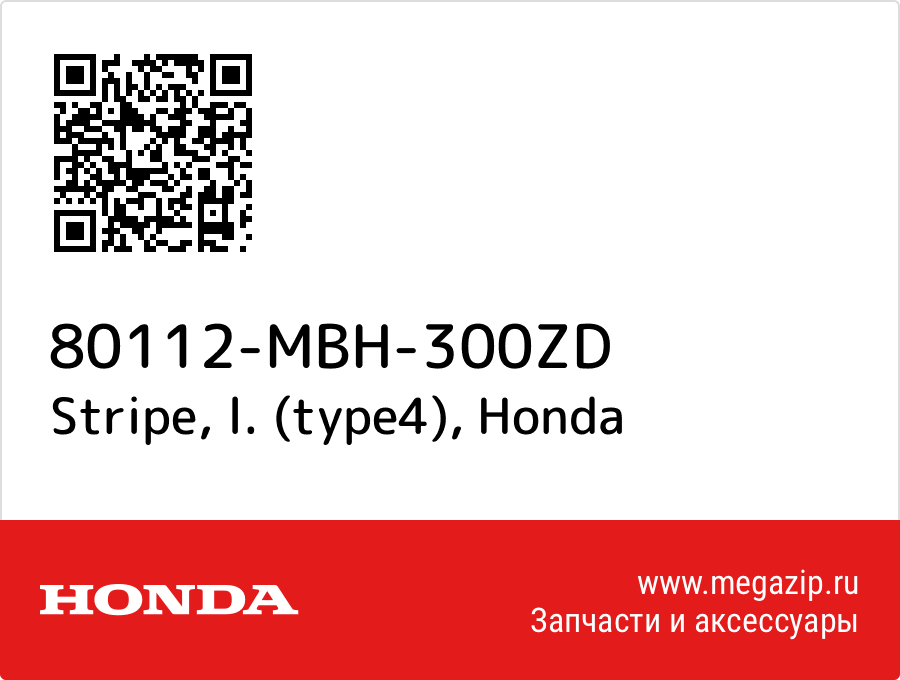 80112-MBH-300ZD
Stripe, l. (type4), Honda

HONDA

www.megazip.ru
Запчасти и аксессуары